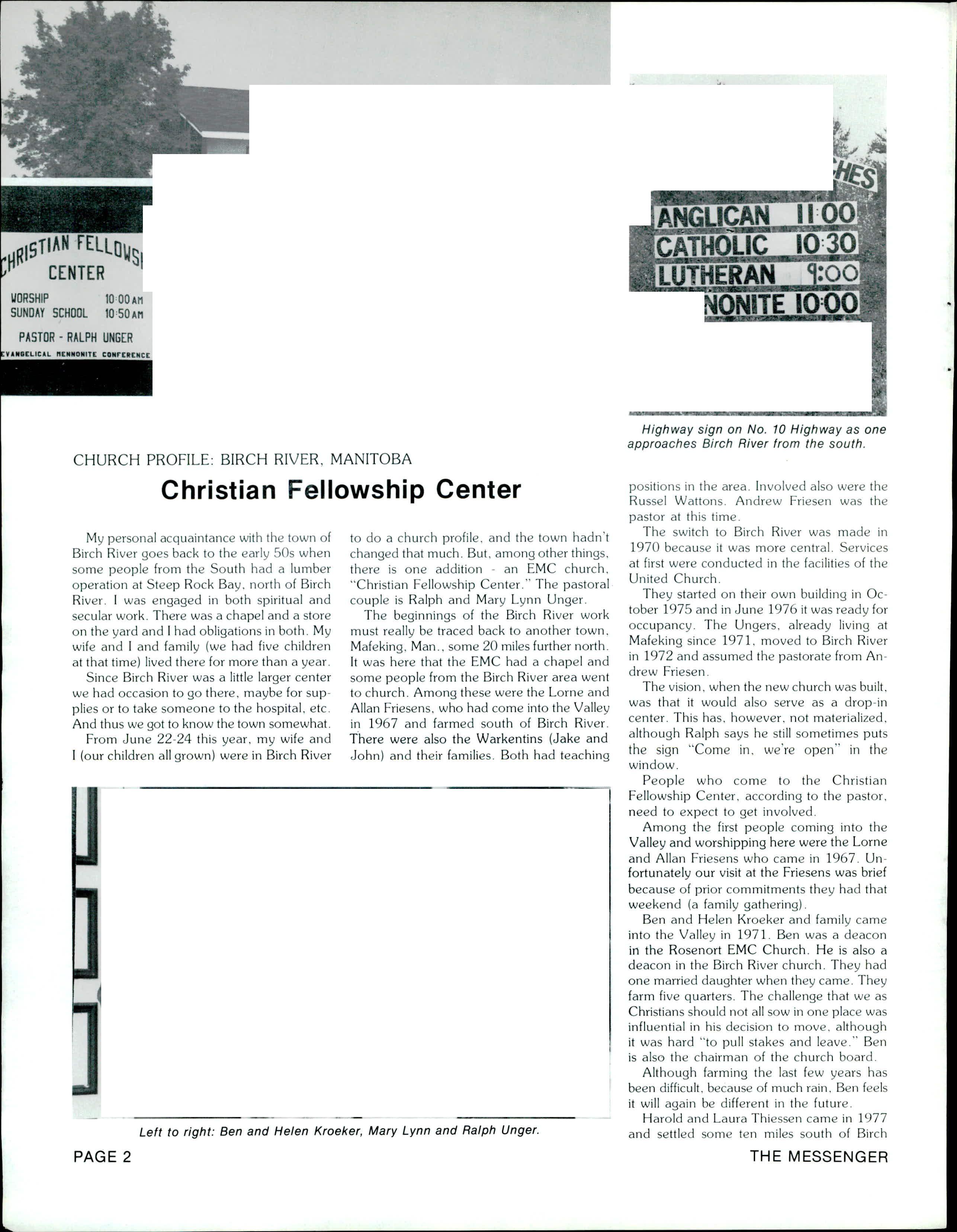 CHRISTIAN FELLOWS
CENTER
WORSHIP 10:00 AM
SUNDAY SCHOOL 10:50 AM
PASTOR - RALPH UNGER
EVANGELICAL MENNONITE CONFERENCE

HES
ANGLICAN 11:00
CATHOLIC 10:30
LUTHERAN 9:00
NONITE 10:00

Highway sign on No. 10 Highway as one approaches Birch River from the south.

CHURCH PROFILE: BIRCH RIVER, MANITOBA

Christian Fellowship Center

My personal acquaintance with the town of Birch River goes back to the early 50s when some people from the South had a lumber operation at Steep Rock Bay, north of Birch River. I was engaged in both spiritual and secular work. There was a chapel and a store on the yard and I had obligations in both. My wife and I and family (we had five children at that time) lived there for more than a year.

Since Birch River was a little larger center we had occasion to go there, maybe for supplies or to take someone to the hospital, etc. And thus we got to know the town somewhat.

From June 22-24 this year, my wife and I (our children all grown) were in Birch River to do a church profile, and the town hadn't changed that much. But, among other things, there is one addition - an EMC church, "Christian Fellowship Center." The pastoral couple is Ralph and Mary Lynn Unger.

The beginnings of the Birch River work must really be traced back to another town, Mafeking, Man., some 20 miles further north. It was here that the EMC had a chapel and some people from the Birch River area went to church. Among these were the Lorne and Allan Friesens, who had come into the Valley in 1967 and farmed south of Birch River. There were also the Warkentins (Jake and John) and their families. Both had teaching positions in the area. Involved also were the Russel Wattons. Andrew Friesen was the pastor at this time.

The switch to Birch River was made in 1970 because it was more central. Services at first were conducted in the facilities of the United Church.

They started on their own building in October 1975 and in June 1976 it was ready for occupancy. The Ungers, already living at Mafeking since 1971, moved to Birch River in 1972 and assumed the pastorate from Andrew Friesen.

The vision, when the new church was built, was that it would also serve as a drop-in center. This has, however, not materialized, although Ralph says he still sometimes puts the sign "Come in, we're open" in the window.

People who come to the Christian Fellowship Center, according to the pastor, need to expect to get involved.

Among the first people coming into the Valley and worshipping here were the Lorne and Allan Friesens who came in 1967. Unfortunately our visit at the Friesens was brief because of prior commitments they had that weekend (a family gathering).

Ben and Helen Kroeker and family came into the Valley in 1971. Ben was a deacon in the Rosenort EMC Church. He is also a deacon in the Birch River church. They had one married daughter when they came. They farm five quarters. The challenge that we as Christians should not all sow in one place was influential in his decision to move, although it was hard "to pull stakes and leave." Ben is also the chairman of the church board.

Although farming the last few years has been difficult, because of much rain, Ben feels it will again be different in the future.

Harold and Laura Thiessen came in 1977 and settled some ten miles south of Birch

Left to right: Ben and Helen Kroeker, Mary Lynn and Ralph Unger.

PAGE 2

THE MESSENGER